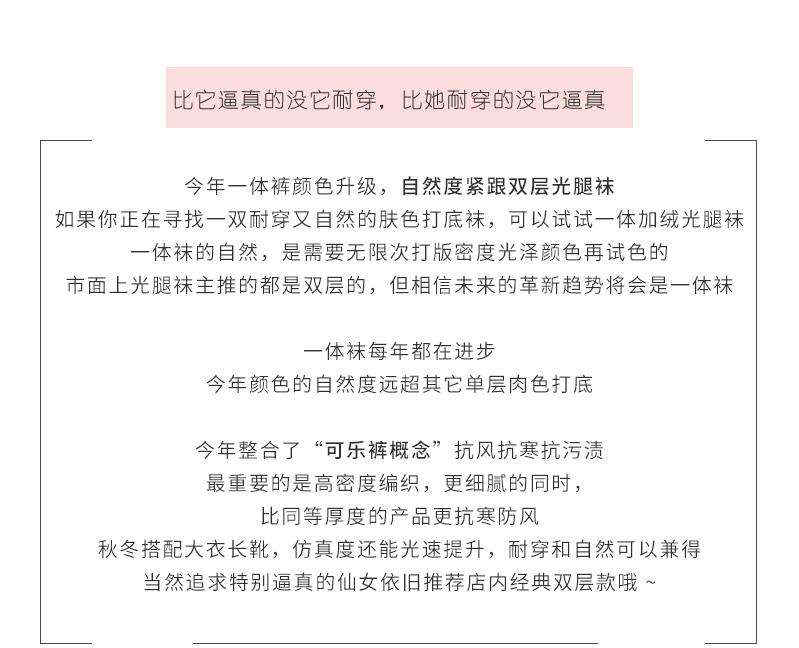 比它逼真的没它耐穿，比她耐穿的没它逼真

今年一体裤颜色升级，自然度紧跟双层光腿袜
如果你正在寻找一双耐穿又自然的肤色打底袜，可以试试一体加绒光腿袜
一体袜的自然，是需要无限次打版密度光泽颜色再试色的
市面上光腿袜主推的都是双层的，但相信未来的革新趋势将会是一体袜

一体袜每年都在进步
今年颜色的自然度远超其它单层肉色打底

今年整合了“可乐裤概念”抗风抗寒抗污渍
最重要的是高密度编织，更细腻的同时，
比同等厚度的产品更抗寒防风
秋冬搭配大衣长靴，仿真度还能光速提升，耐穿和自然可以兼得
当然追求特别逼真的仙女依旧推荐店内经典双层款哦～